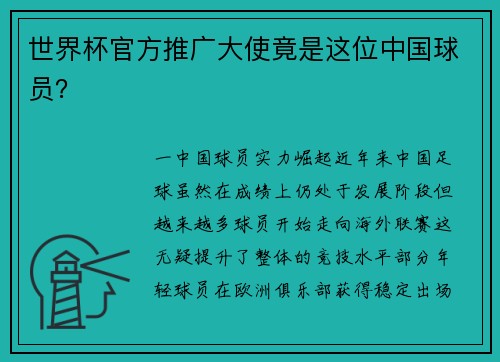 世界杯官方推广大使竟是这位中国球员？

一中国球员实力崛起近年来中国足球虽然在成绩上仍处于发展阶段但越来越多球员开始走向海外联赛这无疑提升了整体的竞技水平部分年轻球员在欧洲俱乐部获得稳定出场